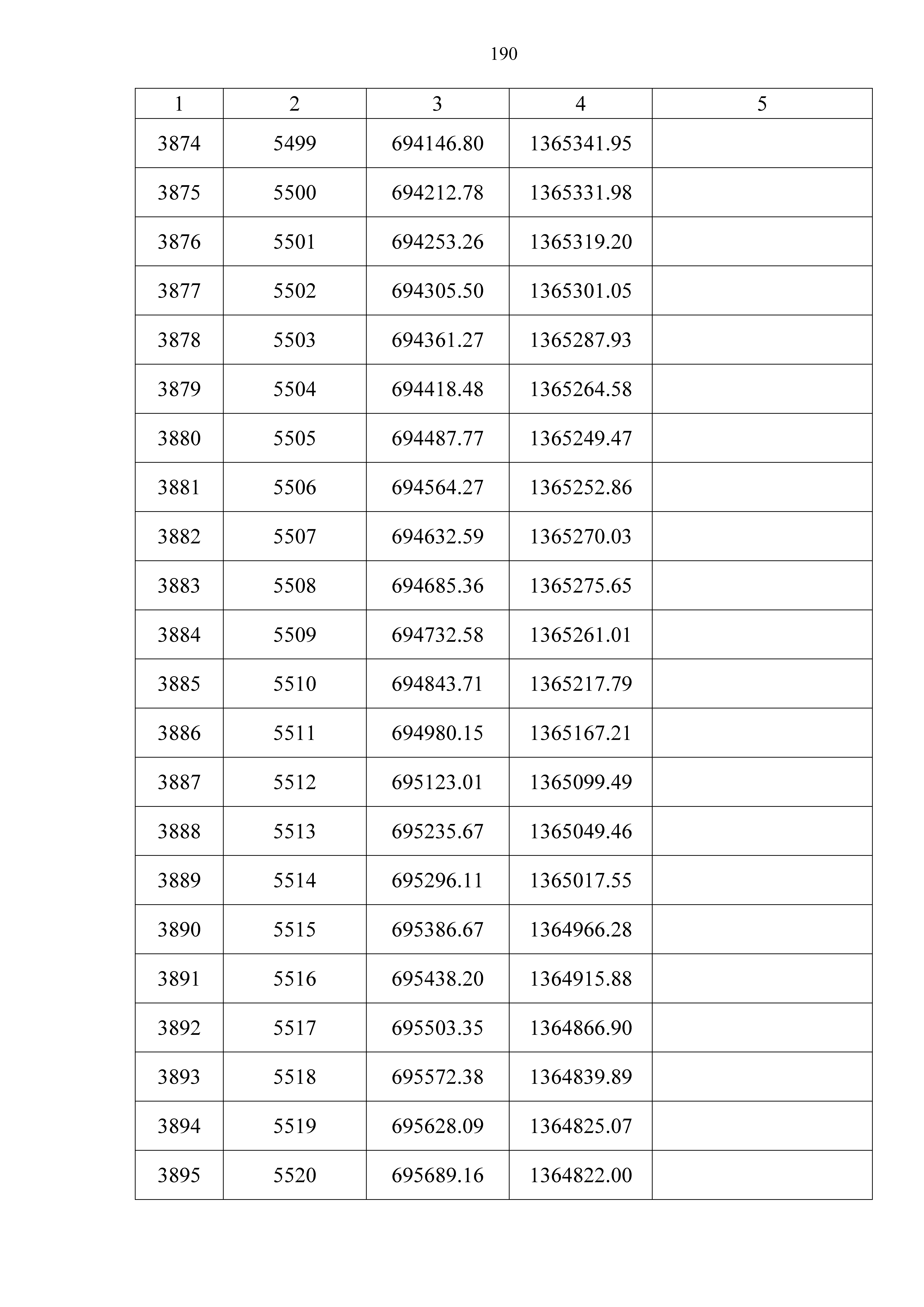 190

| 1 | 2 | 3 | 4 | 5 |
|---|---|---|---|---|
| 3874 | 5499 | 694146.80 | 1365341.95 | |
| 3875 | 5500 | 694212.78 | 1365331.98 | |
| 3876 | 5501 | 694253.26 | 1365319.20 | |
| 3877 | 5502 | 694305.50 | 1365301.05 | |
| 3878 | 5503 | 694361.27 | 1365287.93 | |
| 3879 | 5504 | 694418.48 | 1365264.58 | |
| 3880 | 5505 | 694487.77 | 1365249.47 | |
| 3881 | 5506 | 694564.27 | 1365252.86 | |
| 3882 | 5507 | 694632.59 | 1365270.03 | |
| 3883 | 5508 | 694685.36 | 1365275.65 | |
| 3884 | 5509 | 694732.58 | 1365261.01 | |
| 3885 | 5510 | 694843.71 | 1365217.79 | |
| 3886 | 5511 | 694980.15 | 1365167.21 | |
| 3887 | 5512 | 695123.01 | 1365099.49 | |
| 3888 | 5513 | 695235.67 | 1365049.46 | |
| 3889 | 5514 | 695296.11 | 1365017.55 | |
| 3890 | 5515 | 695386.67 | 1364966.28 | |
| 3891 | 5516 | 695438.20 | 1364915.88 | |
| 3892 | 5517 | 695503.35 | 1364866.90 | |
| 3893 | 5518 | 695572.38 | 1364839.89 | |
| 3894 | 5519 | 695628.09 | 1364825.07 | |
| 3895 | 5520 | 695689.16 | 1364822.00 | |